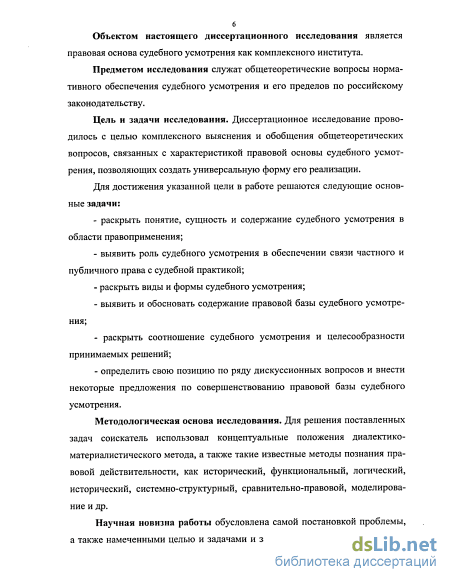 6

Объектом настоящего диссертационного исследования является правовая основа судебного усмотрения как комплексного института.

Предметом исследования служат общетеоретические вопросы нормативного обеспечения судебного усмотрения и его пределов по российскому законодательству.

Цель и задачи исследования. Диссертационное исследование проводилось с целью комплексного выяснения и обобщения общетеоретических вопросов, связанных с характеристикой правовой основы судебного усмотрения, позволяющих создать универсальную форму его реализации.

Для достижения указанной цели в работе решаются следующие основные задачи:

- раскрыть понятие, сущность и содержание судебного усмотрения в области правоприменения;

- выявить роль судебного усмотрения в обеспечении связи частного и публичного права с судебной практикой;

- раскрыть виды и формы судебного усмотрения;

- выявить и обосновать содержание правовой базы судебного усмотрения;

- раскрыть соотношение судебного усмотрения и целесообразности принимаемых решений;

- определить свою позицию по ряду дискуссионных вопросов и внести некоторые предложения по совершенствованию правовой базы судебного усмотрения.

Методологическая основа исследования. Для решения поставленных задач соискатель использовал концептуальные положения диалектико-материалистического метода, а также такие известные методы познания правовой действительности, как исторический, функциональный, логический, исторический, системно-структурный, сравнительно-правовой, моделирование и др.

Научная новизна работы обусловлена самой постановкой проблемы, а также намеченными целью и задачами и з

dsLib.net
библиотека диссертаций